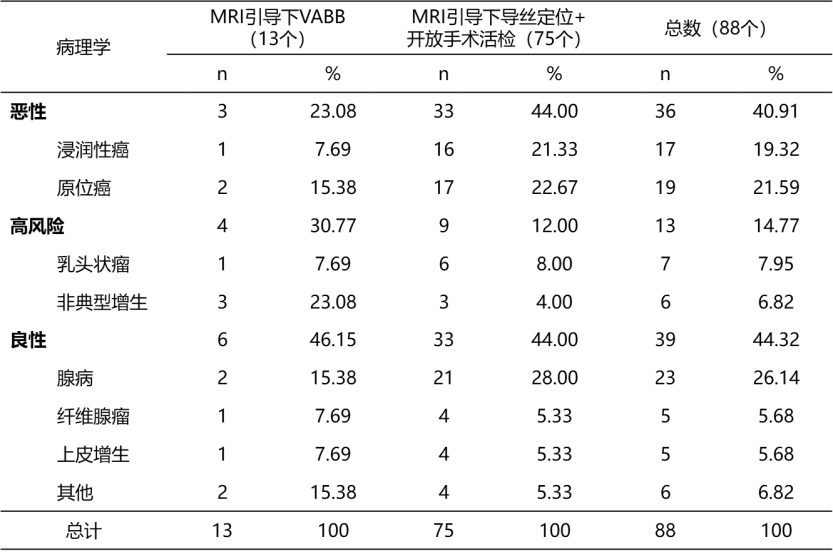 | 病理学 | MRI引导下VABB（13个） | | MRI引导下导丝定位+开放手术活检（75个） | | 总数（88个） | |
|---|---|---|---|---|---|---|
| | n | % | n | % | n | % |
| **恶性** | 3 | 23.08 | 33 | 44.00 | 36 | 40.91 |
| 浸润性癌 | 1 | 7.69 | 16 | 21.33 | 17 | 19.32 |
| 原位癌 | 2 | 15.38 | 17 | 22.67 | 19 | 21.59 |
| **高风险** | 4 | 30.77 | 9 | 12.00 | 13 | 14.77 |
| 乳头状瘤 | 1 | 7.69 | 6 | 8.00 | 7 | 7.95 |
| 非典型增生 | 3 | 23.08 | 3 | 4.00 | 6 | 6.82 |
| **良性** | 6 | 46.15 | 33 | 44.00 | 39 | 44.32 |
| 腺病 | 2 | 15.38 | 21 | 28.00 | 23 | 26.14 |
| 纤维腺瘤 | 1 | 7.69 | 4 | 5.33 | 5 | 5.68 |
| 上皮增生 | 1 | 7.69 | 4 | 5.33 | 5 | 5.68 |
| 其他 | 2 | 15.38 | 4 | 5.33 | 6 | 6.82 |
| 总计 | 13 | 100 | 75 | 100 | 88 | 100 |